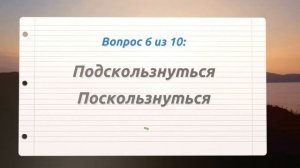 Вопрос 6 из 10:

Подскользнуться

Поскользнуться